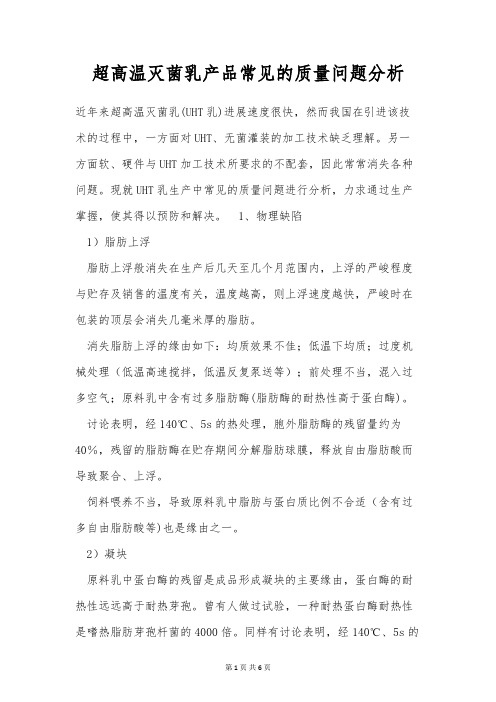 超高温灭菌乳产品常见的质量问题分析

近年来超高温灭菌乳(UHT乳)进展速度很快，然而我国在引进该技术的过程中，一方面对UHT、无菌灌装的加工技术缺乏理解。另一方面软、硬件与UHT加工技术所要求的不配套，因此常常消失各种问题。现就UHT乳生产中常见的质量问题进行分析，力求通过生产掌握，使其得以预防和解决。 1、物理缺陷

1）脂肪上浮

脂肪上浮般消失在生产后几天至几个月范围内，上浮的严峻程度与贮存及销售的温度有关，温度越高，则上浮速度越快，严峻时在包装的顶层会消失几毫米厚的脂肪。

消失脂肪上浮的缘由如下：均质效果不佳；低温下均质；过度机械处理（低温高速搅拌，低温反复泵送等）；前处理不当，混入过多空气；原料乳中含有过多脂肪酶(脂肪酶的耐热性高于蛋白酶)。

讨论表明，经140℃、5s的热处理，胞外脂肪酶的残留量约为40%，残留的脂肪酶在贮存期间分解脂肪球膜，释放自由脂肪酸而导致聚合、上浮。

饲料喂养不当，导致原料乳中脂肪与蛋白质比例不合适（含有过多自由脂肪酸等)也是缘由之一。

2）凝块

原料乳中蛋白酶的残留是成品形成凝块的主要缘由，蛋白酶的耐热性远远高于耐热芽孢。曾有人做过试验，一种耐热蛋白酶耐热性是嗜热脂肪芽孢杆菌的4000倍。同样有讨论表明，经140℃、5s的

第1页 共6页